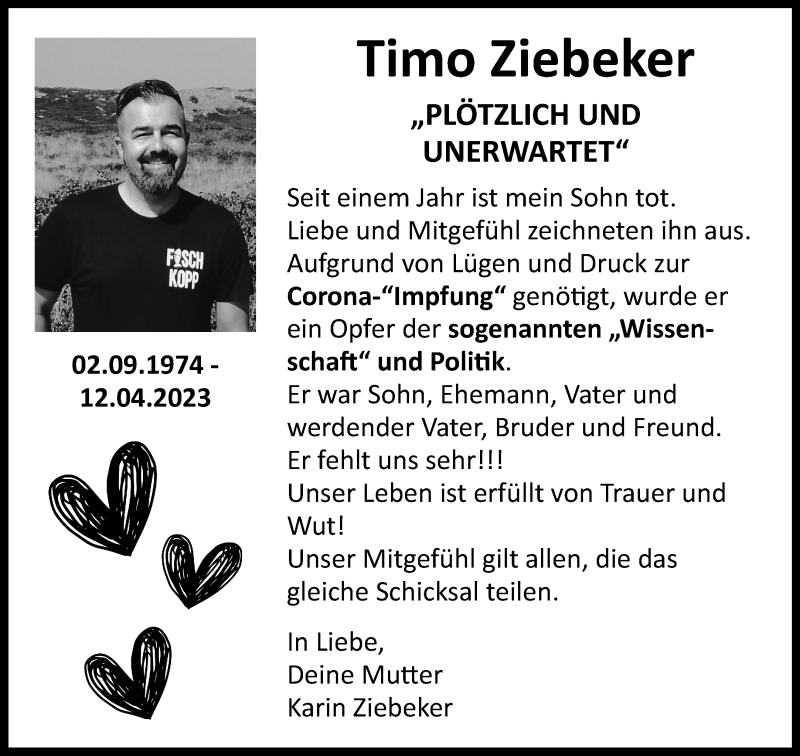 FISCH KOPP

02.09.1974 - 12.04.2023

Timo Ziebeker

„PLÖTZLICH UND UNERWARTET“

Seit einem Jahr ist mein Sohn tot. Liebe und Mitgefühl zeichneten ihn aus. Aufgrund von Lügen und Druck zur Corona-“Impfung“ genötigt, wurde er ein Opfer der sogenannten „Wissenschaft“ und Politik.
Er war Sohn, Ehemann, Vater und werdender Vater, Bruder und Freund.
Er fehlt uns sehr!!!
Unser Leben ist erfüllt von Trauer und Wut!
Unser Mitgefühl gilt allen, die das gleiche Schicksal teilen.

In Liebe,
Deine Mutter
Karin Ziebeker